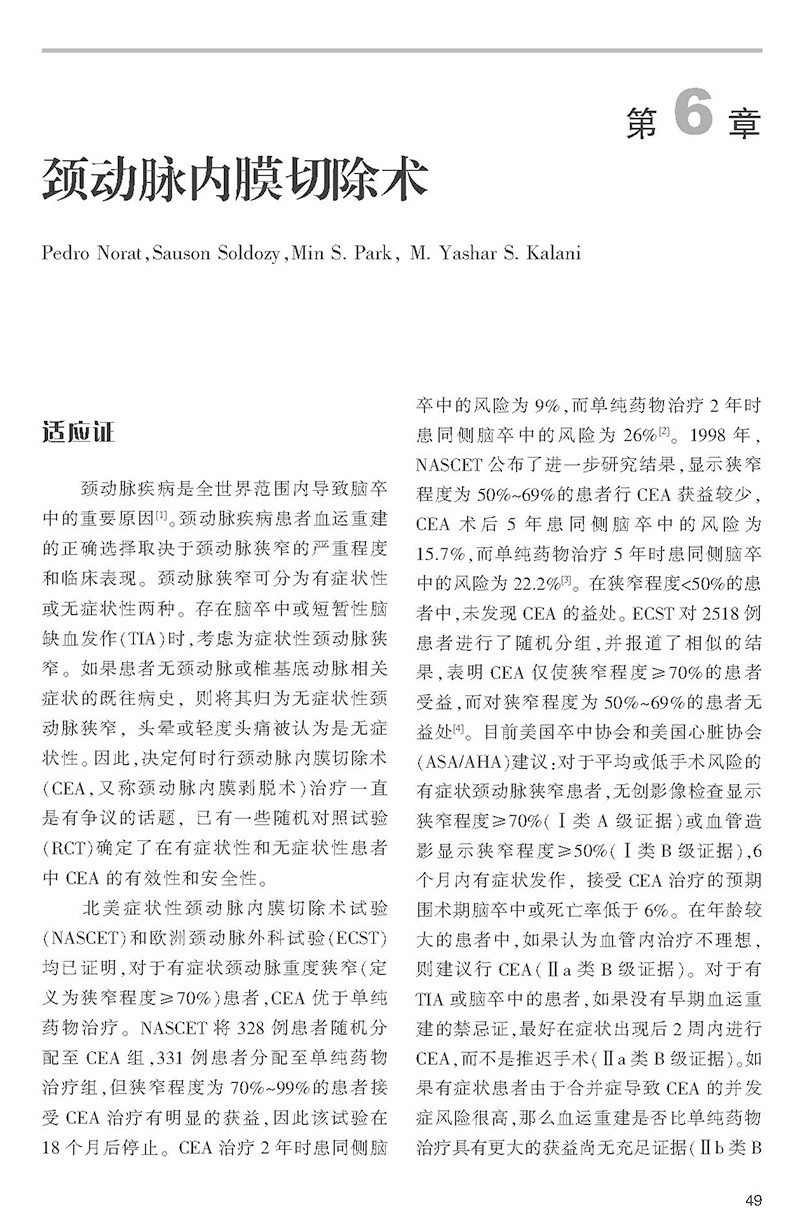 第 6 章

颈动脉内膜切除术

Pedro Norat, Sauson Soldozy, Min S. Park, M. Yashar S. Kalani

适应证

颈动脉疾病是全世界范围内导致脑卒中的重要原因$^{[1]}$。颈动脉疾病患者血运重建的正确选择取决于颈动脉狭窄的严重程度和临床表现。颈动脉狭窄可分为有症状性或无症状性两种。存在脑卒中或短暂性脑缺血发作(TIA)时,考虑为症状性颈动脉狭窄。如果患者无颈动脉或椎基底动脉相关症状的既往病史,则将其归为无症状性颈动脉狭窄,头晕或轻度头痛被认为是无症状性。因此,决定何时行颈动脉内膜切除术(CEA,又称颈动脉内膜剥脱术)治疗一直是有争议的话题,已有一些随机对照试验(RCT)确定了在有症状性和无症状性患者中 CEA 的有效性和安全性。

北美症状性颈动脉内膜切除术试验(NASCET)和欧洲颈动脉外科试验(ECST)均已证明,对于有症状颈动脉重度狭窄(定义为狭窄程度≥70%)患者,CEA 优于单纯药物治疗。NASCET 将 328 例患者随机分配至 CEA 组,331 例患者分配至单纯药物治疗组,但狭窄程度为 70%~99%的患者接受 CEA 治疗有明显的获益,因此该试验在 18 个月后停止。CEA 治疗 2 年时患同侧脑卒中的风险为 9%,而单纯药物治疗 2 年时患同侧脑卒中的风险为 26%$^{[2]}$。1998 年,NASCET 公布了进一步研究结果,显示狭窄程度为 50%~69%的患者行 CEA 获益较少,CEA 术后 5 年患同侧脑卒中的风险为 15.7%,而单纯药物治疗 5 年时患同侧脑卒中的风险为 22.2%$^{[3]}$。在狭窄程度<50%的患者中,未发现 CEA 的益处。ECST 对 2518 例患者进行了随机分组,并报道了相似的结果,表明 CEA 仅使狭窄程度≥70%的患者受益,而对狭窄程度为 50%~69%的患者无益处$^{[4]}$。目前美国卒中协会和美国心脏协会(ASA/AHA)建议:对于平均或低手术风险的有症状颈动脉狭窄患者,无创影像检查显示狭窄程度≥70%(Ⅰ类 A 级证据)或血管造影显示狭窄程度≥50%(Ⅰ类 B 级证据),6 个月内有症状发作,接受 CEA 治疗的预期围术期脑卒中或死亡率低于 6%。在年龄较大的患者中,如果认为血管内治疗不理想,则建议行 CEA(Ⅱa 类 B 级证据)。对于有 TIA 或脑卒中的患者,如果没有早期血运重建的禁忌证,最好在症状出现后 2 周内进行 CEA,而不是推迟手术(Ⅱa 类 B 级证据)。如果有症状患者由于合并症导致 CEA 的并发症风险很高,那么血运重建是否比单纯药物治疗具有更大的获益尚无充足证据(Ⅱb 类 B

49